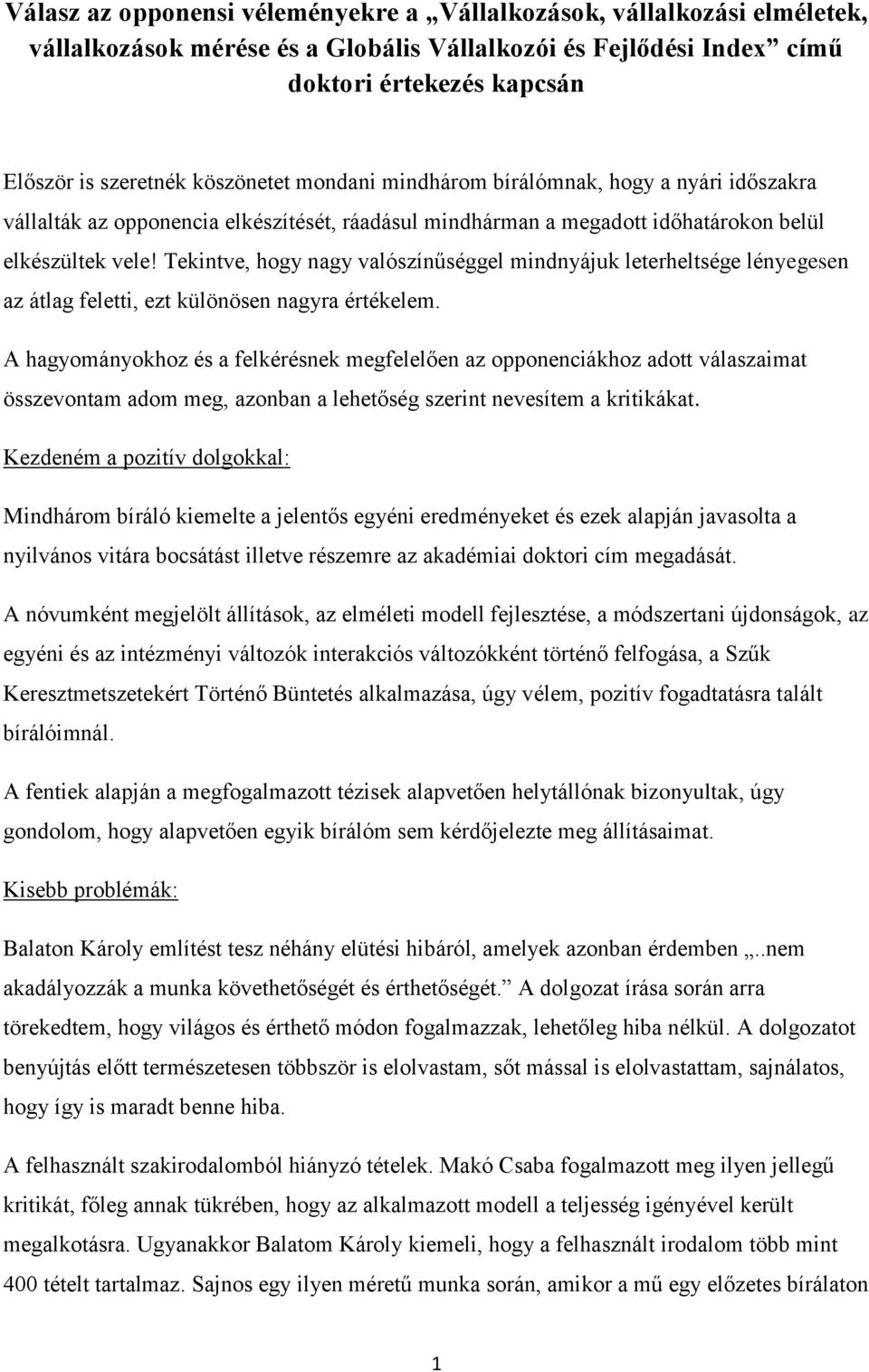 Válasz az opponensi véleményekre a „Vállalkozások, vállalkozási elméletek, vállalkozások mérése és a Globális Vállalkozói és Fejlődési Index” című doktori értekezés kapcsán

Először is szeretnék köszönetet mondani mindhárom bírálómnak, hogy a nyári időszakra vállalták az opponencia elkészítését, ráadásul mindhárman a megadott időhatárokon belül elkészültek vele! Tekintve, hogy nagy valószínűséggel mindnyájuk leterheltsége lényegesen az átlag feletti, ezt különösen nagyra értékelem.

A hagyományokhoz és a felkérésnek megfelelően az opponenciákhoz adott válaszaimat összevontam adom meg, azonban a lehetőség szerint nevesítem a kritikákat.

Kezdeném a pozitív dolgokkal:

Mindhárom bíráló kiemelte a jelentős egyéni eredményeket és ezek alapján javasolta a nyilvános vitára bocsátást illetve részemre az akadémiai doktori cím megadását.

A nóvumként megjelölt állítások, az elméleti modell fejlesztése, a módszertani újdonságok, az egyéni és az intézményi változók interakciós változókként történő felfogása, a Szűk Keresztmetszetekért Történő Büntetés alkalmazása, úgy vélem, pozitív fogadtatásra talált bírálóimnál.

A fentiek alapján a megfogalmazott tézisek alapvetően helytállónak bizonyultak, úgy gondolom, hogy alapvetően egyik bírálóm sem kérdőjelezte meg állításaimat.

Kisebb problémák:

Balaton Károly említést tesz néhány elütési hibáról, amelyek azonban érdemben „..nem akadályozzák a munka követhetőségét és érthetőségét.” A dolgozat írása során arra törekedtem, hogy világos és érthető módon fogalmazzak, lehetőleg hiba nélkül. A dolgozatot benyújtás előtt természetesen többször is elolvastam, sőt mással is elolvastattam, sajnálatos, hogy így is maradt benne hiba.

A felhasznált szakirodalomból hiányzó tételek. Makó Csaba fogalmazott meg ilyen jellegű kritikát, főleg annak tükrében, hogy az alkalmazott modell a teljesség igényével került megalkotásra. Ugyanakkor Balatom Károly kiemeli, hogy a felhasznált irodalom több mint 400 tételt tartalmaz. Sajnos egy ilyen méretű munka során, amikor a mű egy előzetes bírálaton

1